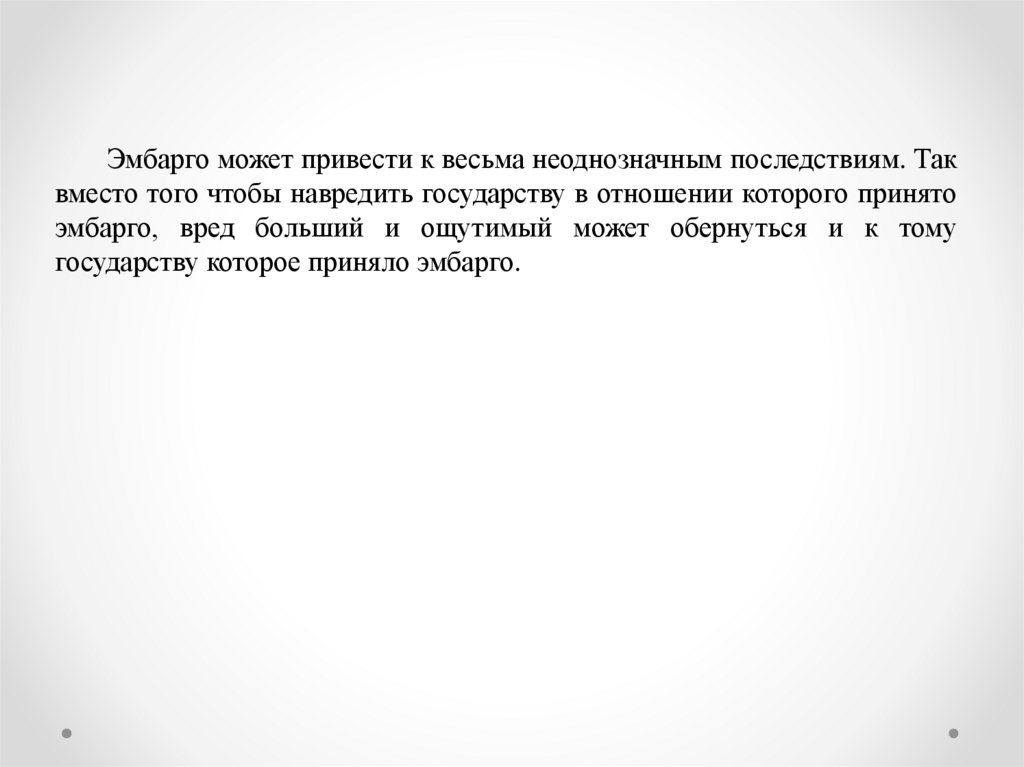 Эмбарго может привести к весьма неоднозначным последствиям. Так вместо того чтобы навредить государству в отношении которого принято эмбарго, вред больший и ощутимый может обернуться и к тому государству которое приняло эмбарго.